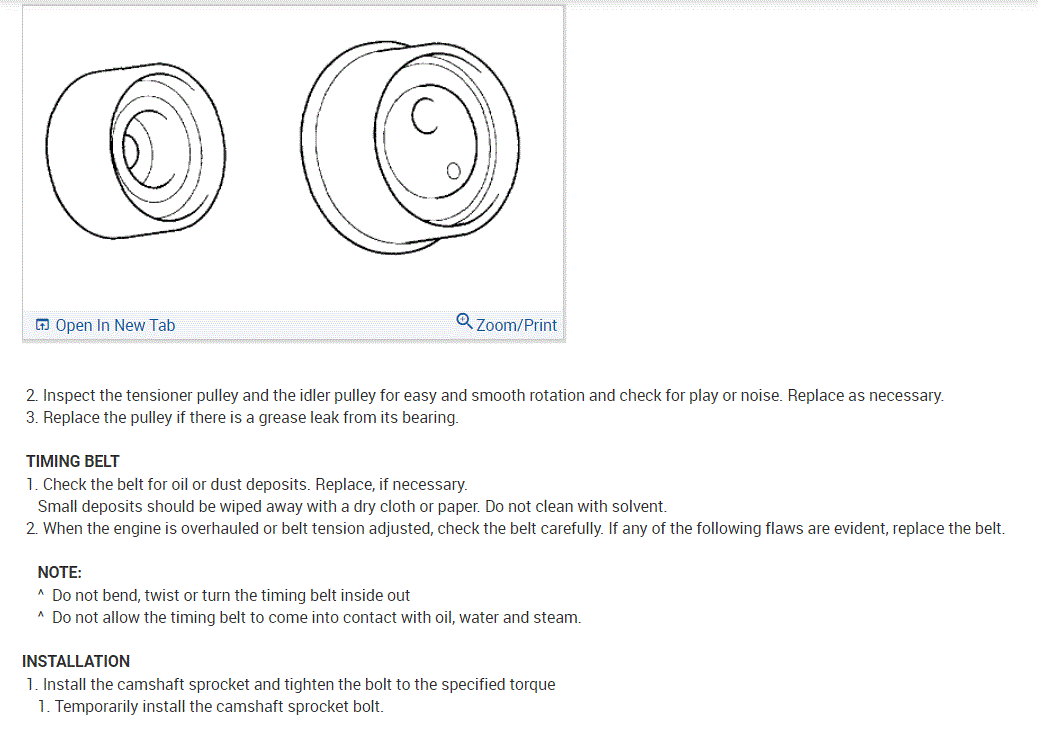 Open In New Tab
Zoom/Print

2. Inspect the tensioner pulley and the idler pulley for easy and smooth rotation and check for play or noise. Replace as necessary.
3. Replace the pulley if there is a grease leak from its bearing.

TIMING BELT
1. Check the belt for oil or dust deposits. Replace, if necessary.
Small deposits should be wiped away with a dry cloth or paper. Do not clean with solvent.
2. When the engine is overhauled or belt tension adjusted, check the belt carefully. If any of the following flaws are evident, replace the belt.

NOTE:
^ Do not bend, twist or turn the timing belt inside out
^ Do not allow the timing belt to come into contact with oil, water and steam.

INSTALLATION
1. Install the camshaft sprocket and tighten the bolt to the specified torque
1. Temporarily install the camshaft sprocket bolt.